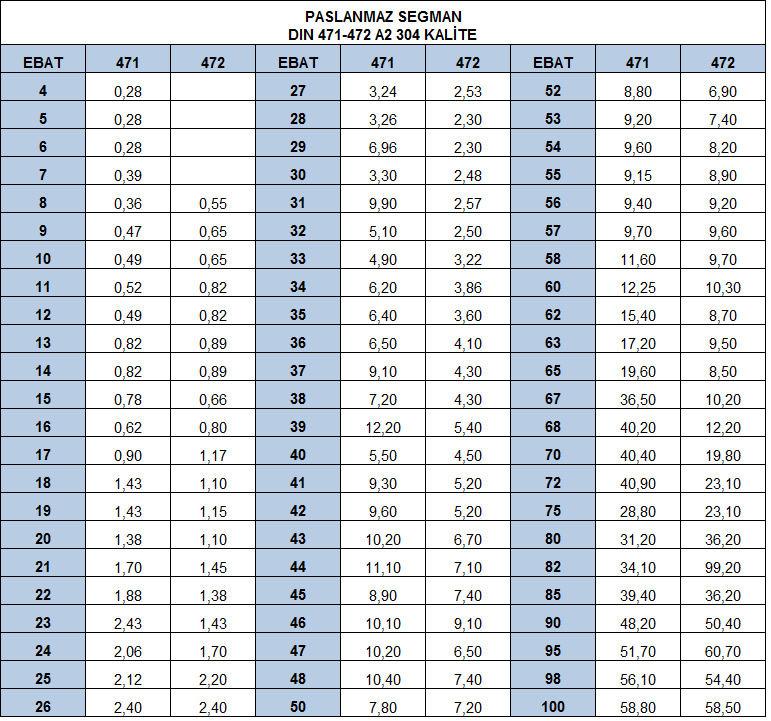 PASLANMAZ SEGMAN
DIN 471-472 A2 304 KALİTE

| EBAT | 471 | 472 | EBAT | 471 | 472 | EBAT | 471 | 472 |
|---|---|---|---|---|---|---|---|---|
| 4 | 0,28 | | 27 | 3,24 | 2,53 | 52 | 8,80 | 6,90 |
| 5 | 0,28 | | 28 | 3,26 | 2,30 | 53 | 9,20 | 7,40 |
| 6 | 0,28 | | 29 | 6,96 | 2,30 | 54 | 9,60 | 8,20 |
| 7 | 0,39 | | 30 | 3,30 | 2,48 | 55 | 9,15 | 8,90 |
| 8 | 0,36 | 0,55 | 31 | 9,90 | 2,57 | 56 | 9,40 | 9,20 |
| 9 | 0,47 | 0,65 | 32 | 5,10 | 2,50 | 57 | 9,70 | 9,60 |
| 10 | 0,49 | 0,65 | 33 | 4,90 | 3,22 | 58 | 11,60 | 9,70 |
| 11 | 0,52 | 0,82 | 34 | 6,20 | 3,86 | 60 | 12,25 | 10,30 |
| 12 | 0,49 | 0,82 | 35 | 6,40 | 3,60 | 62 | 15,40 | 8,70 |
| 13 | 0,82 | 0,89 | 36 | 6,50 | 4,10 | 63 | 17,20 | 9,50 |
| 14 | 0,82 | 0,89 | 37 | 9,10 | 4,30 | 65 | 19,60 | 8,50 |
| 15 | 0,78 | 0,66 | 38 | 7,20 | 4,30 | 67 | 36,50 | 10,20 |
| 16 | 0,62 | 0,80 | 39 | 12,20 | 5,40 | 68 | 40,20 | 12,20 |
| 17 | 0,90 | 1,17 | 40 | 5,50 | 4,50 | 70 | 40,40 | 19,80 |
| 18 | 1,43 | 1,10 | 41 | 9,30 | 5,20 | 72 | 40,90 | 23,10 |
| 19 | 1,43 | 1,15 | 42 | 9,60 | 5,20 | 75 | 28,80 | 23,10 |
| 20 | 1,38 | 1,10 | 43 | 10,20 | 6,70 | 80 | 31,20 | 36,20 |
| 21 | 1,70 | 1,45 | 44 | 11,10 | 7,10 | 82 | 34,10 | 99,20 |
| 22 | 1,88 | 1,38 | 45 | 8,90 | 7,40 | 85 | 39,40 | 36,20 |
| 23 | 2,43 | 1,43 | 46 | 10,10 | 9,10 | 90 | 48,20 | 50,40 |
| 24 | 2,06 | 1,70 | 47 | 10,20 | 6,50 | 95 | 51,70 | 60,70 |
| 25 | 2,12 | 2,20 | 48 | 10,40 | 7,40 | 98 | 56,10 | 54,40 |
| 26 | 2,40 | 2,40 | 50 | 7,80 | 7,20 | 100 | 58,80 | 58,50 |